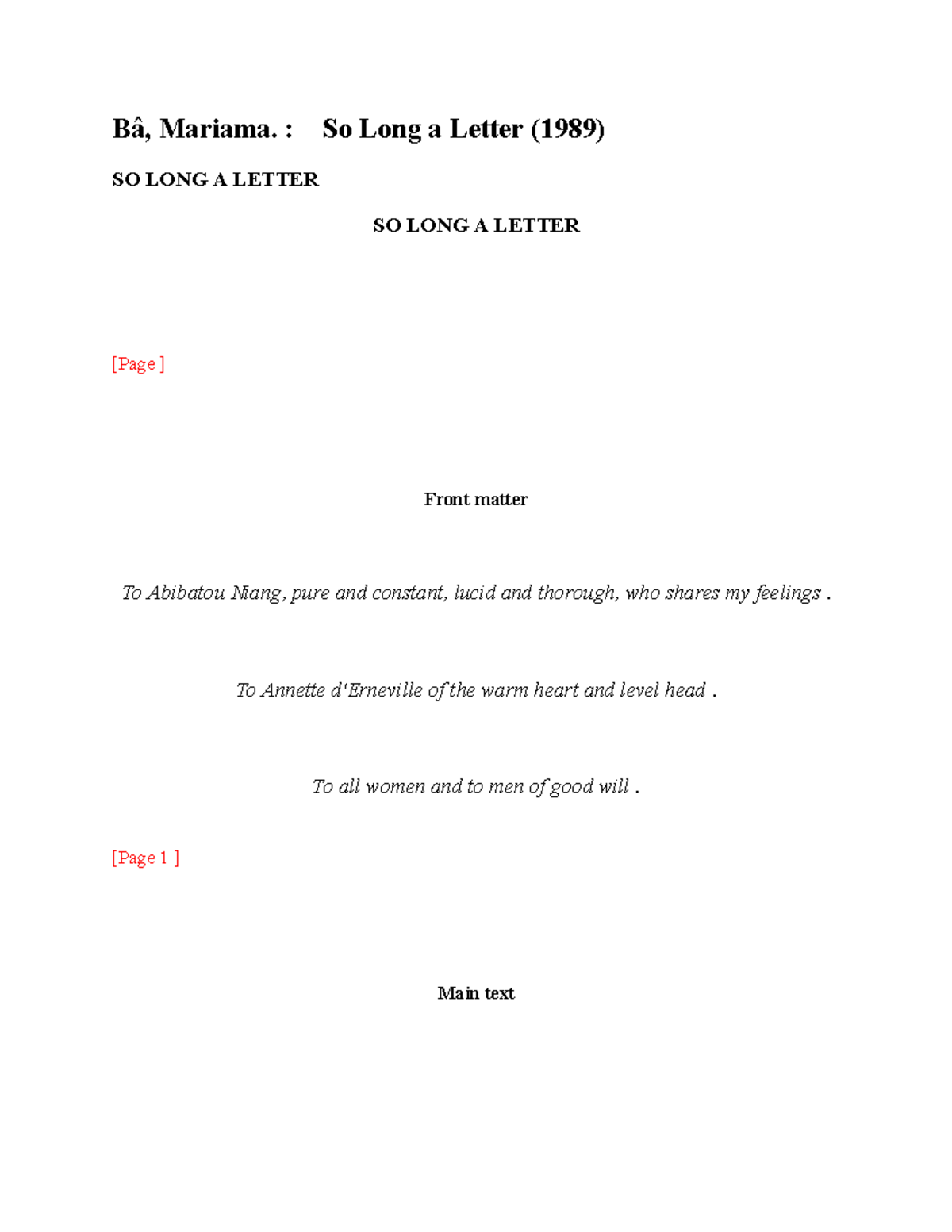 Bâ, Mariama. : So Long a Letter (1989)

SO LONG A LETTER

SO LONG A LETTER

[Page ]

Front matter

To Abibatou Niang, pure and constant, lucid and thorough, who shares my feelings .

To Annette d'Erneville of the warm heart and level head .

To all women and to men of good will .

[Page 1 ]

Main text